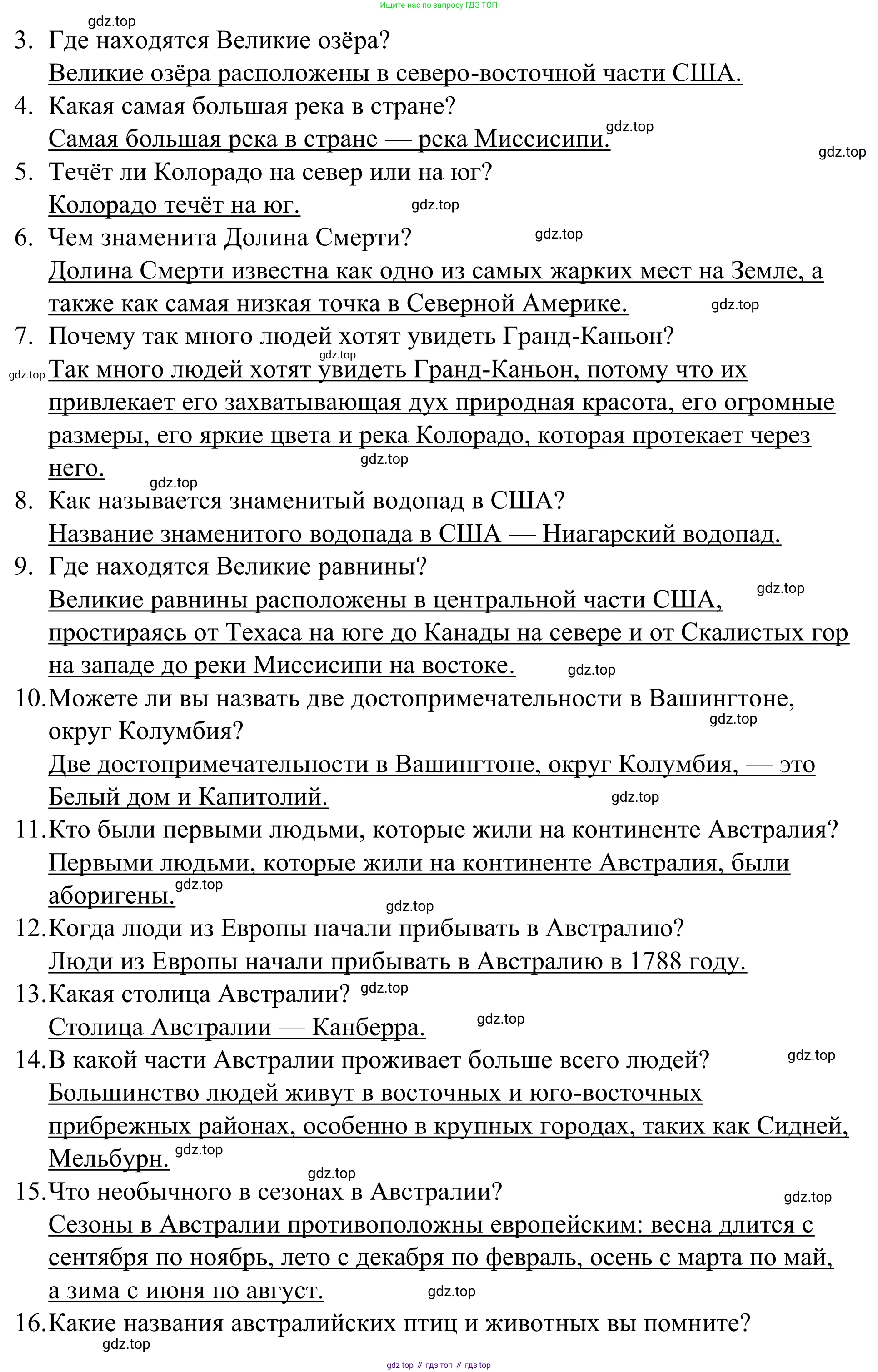 Ищите нас по запросу ГДЗ ТОП

gdz.top

3. Где находятся Великие озёра?
Великие озёра расположены в северо-восточной части США.

4. Какая самая большая река в стране?
Самая большая река в стране — река Миссисипи. gdz.top

gdz.top

5. Течёт ли Колорадо на север или на юг?
Колорадо течёт на юг. gdz.top

6. Чем знаменита Долина Смерти? gdz.top
Долина Смерти известна как одно из самых жарких мест на Земле, а также как самая низкая точка в Северной Америке. gdz.top

7. Почему так много людей хотят увидеть Гранд-Каньон?
gdz.top
gdz.top Так много людей хотят увидеть Гранд-Каньон, потому что их привлекает его захватывающая дух природная красота, его огромные размеры, его яркие цвета и река Колорадо, которая протекает через него. gdz.top
gdz.top

8. Как называется знаменитый водопад в США?
Название знаменитого водопада в США — Ниагарский водопад.

9. Где находятся Великие равнины?
Великие равнины расположены в центральной части США, gdz.top простираясь от Техаса на юге до Канады на севере и от Скалистых гор на западе до реки Миссисипи на востоке. gdz.top

10. Можете ли вы назвать две достопримечательности в Вашингтоне, округ Колумбия? gdz.top
Две достопримечательности в Вашингтоне, округ Колумбия, — это Белый дом и Капитолий. gdz.top

11. Кто были первыми людьми, которые жили на континенте Австралия?
Первыми людьми, которые жили на континенте Австралия, были аборигены. gdz.top
gdz.top

12. Когда люди из Европы начали прибывать в Австралию?
Люди из Европы начали прибывать в Австралию в 1788 году.

13. Какая столица Австралии? gdz.top
Столица Австралии — Канберра. gdz.top

14. В какой части Австралии проживает больше всего людей? gdz.top
Большинство людей живут в восточных и юго-восточных прибрежных районах, особенно в крупных городах, таких как Сидней, Мельбурн. gdz.top
gdz.top

15. Что необычного в сезонах в Австралии? gdz.top
Сезоны в Австралии противоположны европейским: весна длится с сентября по ноябрь, лето с декабря по февраль, осень с марта по май, а зима с июня по август. gdz.top

16. Какие названия австралийских птиц и животных вы помните?
gdz.top

gdz top // гдз топ // гдз top